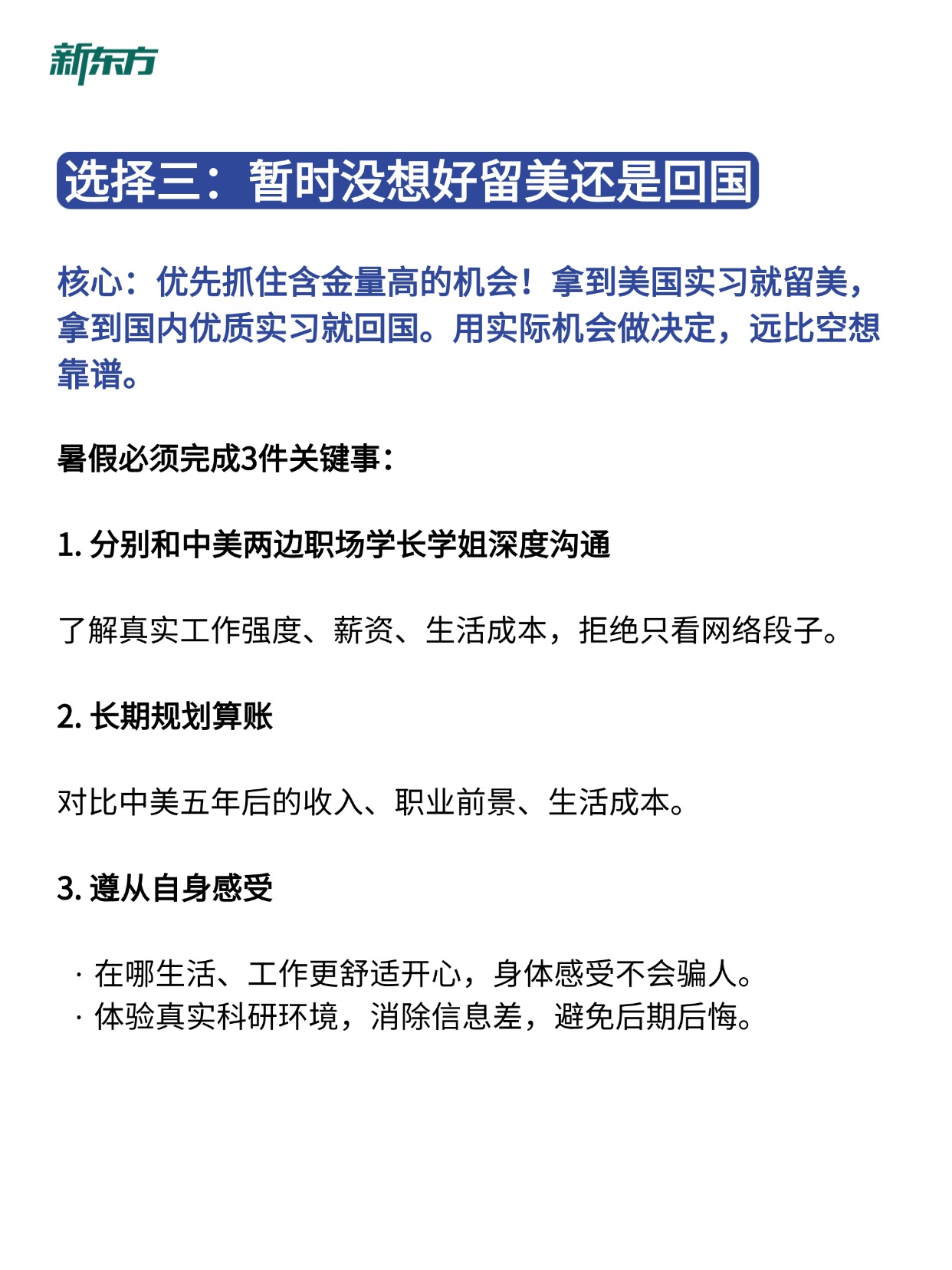 新东方

选择三：暂时没想好留美还是回国

核心：优先抓住含金量高的机会！拿到美国实习就留美，拿到国内优质实习就回国。用实际机会做决定，远比空想靠谱。

暑假必须完成3件关键事：

1. 分别和中美两边职场学长学姐深度沟通

了解真实工作强度、薪资、生活成本，拒绝只看网络段子。

2. 长期规划算账

对比中美五年后的收入、职业前景、生活成本。

3. 遵从自身感受

· 在哪生活、工作更舒适开心，身体感受不会骗人。
· 体验真实科研环境，消除信息差，避免后期后悔。